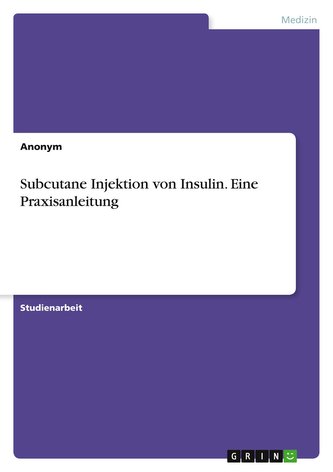 Medizin

Anonym

Subcutane Injektion von Insulin. Eine Praxisanleitung

Studienarbeit

GRIN